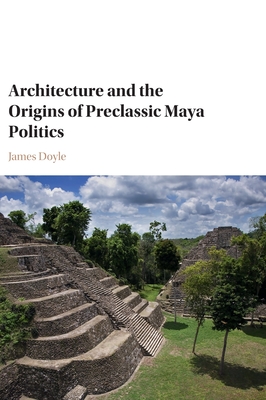 Architecture and the Origins of Preclassic Maya Politics

James Doyle